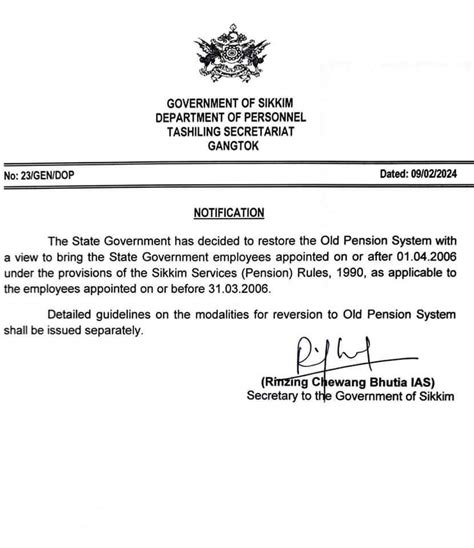 GOVERNMENT OF SIKKIM
DEPARTMENT OF PERSONNEL
TASHILING SECRETARIAT
GANGTOK

No: 23/GEN/DOP

Dated: 09/02/2024

NOTIFICATION

The State Government has decided to restore the Old Pension System with a view to bring the State Government employees appointed on or after 01.04.2006 under the provisions of the Sikkim Services (Pension) Rules, 1990, as applicable to the employees appointed on or before 31.03.2006.

Detailed guidelines on the modalities for reversion to Old Pension System shall be issued separately.

(Rinzing Chewang Bhutia IAS)
Secretary to the Government of Sikkim